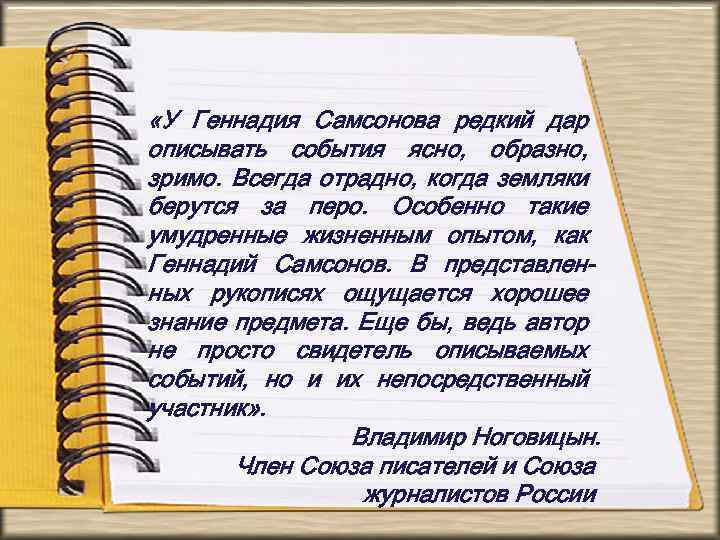 «У Геннадия Самсонова редкий дар описывать события ясно, образно, зримо. Всегда отрадно, когда земляки берутся за перо. Особенно такие умудренные жизненным опытом, как Геннадий Самсонов. В представленных рукописях ощущается хорошее знание предмета. Еще бы, ведь автор не просто свидетель описываемых событий, но и их непосредственный участник».

Владимир Ноговицын.
Член Союза писателей и Союза журналистов России